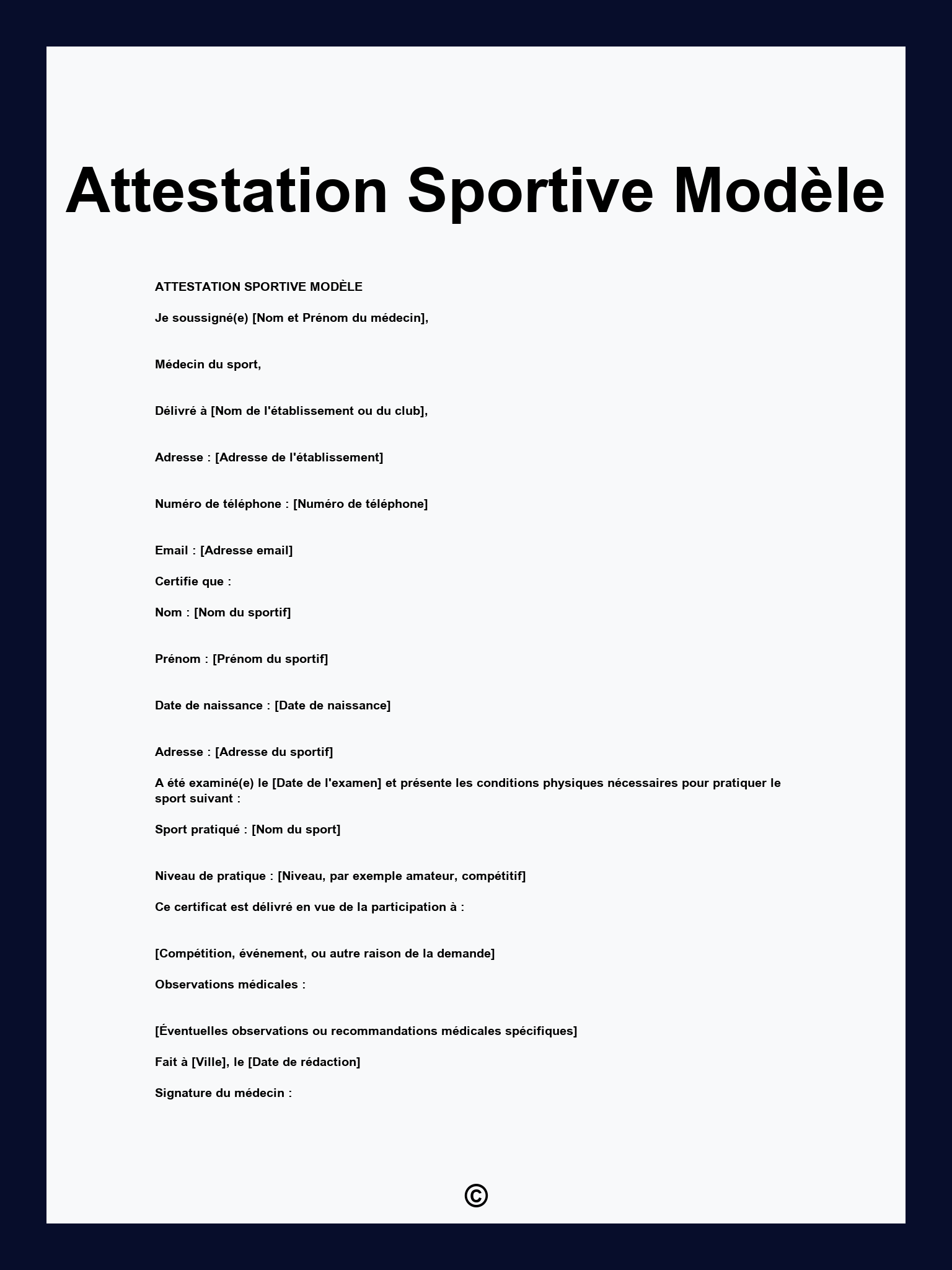 Attestation Sportive Modèle

ATTESTATION SPORTIVE MODÈLE

Je soussigné(e) [Nom et Prénom du médecin],

Médecin du sport,

Délivré à [Nom de l'établissement ou du club],

Adresse : [Adresse de l'établissement]

Numéro de téléphone : [Numéro de téléphone]

Email : [Adresse email]

Certifie que :

Nom : [Nom du sportif]

Prénom : [Prénom du sportif]

Date de naissance : [Date de naissance]

Adresse : [Adresse du sportif]

A été examiné(e) le [Date de l'examen] et présente les conditions physiques nécessaires pour pratiquer le sport suivant :

Sport pratiqué : [Nom du sport]

Niveau de pratique : [Niveau, par exemple amateur, compétitif]

Ce certificat est délivré en vue de la participation à :

[Compétition, événement, ou autre raison de la demande]

Observations médicales :

[Éventuelles observations ou recommandations médicales spécifiques]

Fait à [Ville], le [Date de rédaction]

Signature du médecin :

©